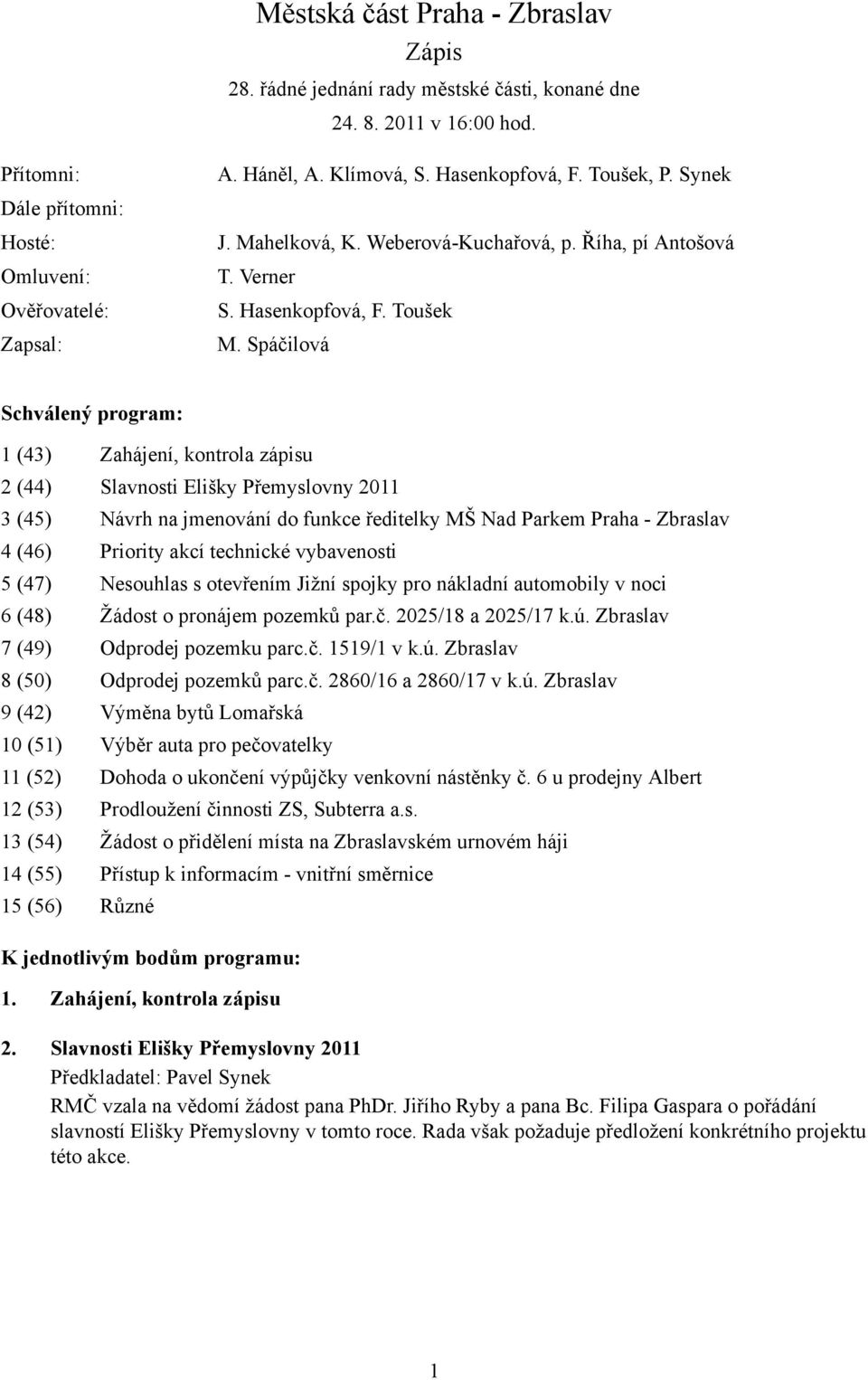 Městská část Praha - Zbraslav
Zápis
28. řádné jednání rady městské části, konané dne
24. 8. 2011 v 16:00 hod.

Přítomni: A. Háněl, A. Klímová, S. Hasenkopfová, F. Toušek, P. Synek
Dále přítomni:
Hosté: J. Mahelková, K. Weberová-Kuchařová, p. Říha, pí Antošová
Omluvení: T. Verner
Ověřovatelé: S. Hasenkopfová, F. Toušek
Zapsal: M. Spáčilová

Schválený program:

1 (43) Zahájení, kontrola zápisu
2 (44) Slavnosti Elišky Přemyslovny 2011
3 (45) Návrh na jmenování do funkce ředitelky MŠ Nad Parkem Praha - Zbraslav
4 (46) Priority akcí technické vybavenosti
5 (47) Nesouhlas s otevřením Jižní spojky pro nákladní automobily v noci
6 (48) Žádost o pronájem pozemků par.č. 2025/18 a 2025/17 k.ú. Zbraslav
7 (49) Odprodej pozemku parc.č. 1519/1 v k.ú. Zbraslav
8 (50) Odprodej pozemků parc.č. 2860/16 a 2860/17 v k.ú. Zbraslav
9 (42) Výměna bytů Lomařská
10 (51) Výběr auta pro pečovatelky
11 (52) Dohoda o ukončení výpůjčky venkovní nástěnky č. 6 u prodejny Albert
12 (53) Prodloužení činnosti ZS, Subterra a.s.
13 (54) Žádost o přidělení místa na Zbraslavském urnovém háji
14 (55) Přístup k informacím - vnitřní směrnice
15 (56) Různé

K jednotlivým bodům programu:

1. Zahájení, kontrola zápisu

2. Slavnosti Elišky Přemyslovny 2011
Předkladatel: Pavel Synek
RMČ vzala na vědomí žádost pana PhDr. Jiřího Ryby a pana Bc. Filipa Gaspara o pořádání slavností Elišky Přemyslovny v tomto roce. Rada však požaduje předložení konkrétního projektu této akce.

1